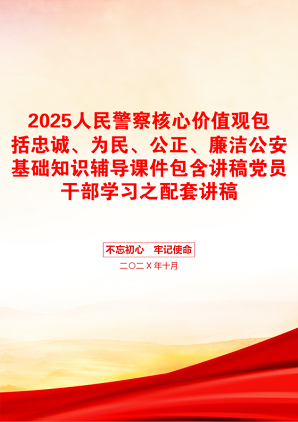 2025人民警察核心价值观包括忠诚、为民、公正、廉洁公安基础知识辅导课件包含讲稿党员干部学习之配套讲稿

不忘初心　牢记使命

二〇二X年十月